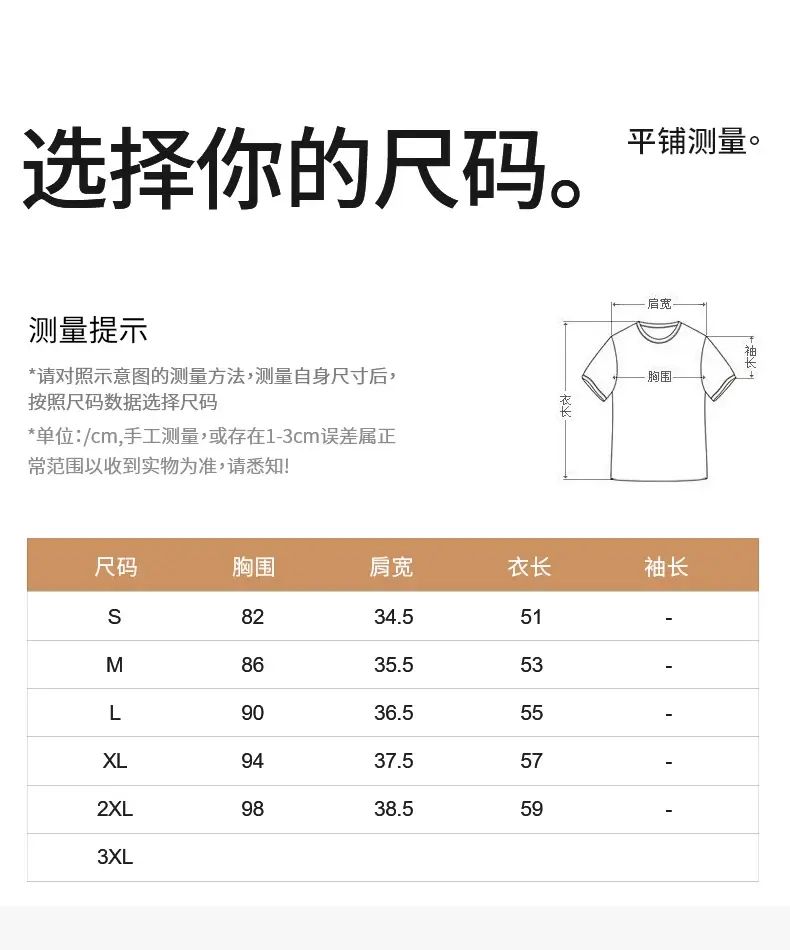 选择你的尺码。

平铺测量。

测量提示

*请对照示意图的测量方法，测量自身尺寸后，按照尺码数据选择尺码

*单位：/cm，手工测量，或存在1-3cm误差属正常范围以收到实物为准，请悉知！

肩宽

袖长

胸围

衣长

| 尺码 | 胸围 | 肩宽 | 衣长 | 袖长 |
|---|---|---|---|---|
| S | 82 | 34.5 | 51 | - |
| M | 86 | 35.5 | 53 | - |
| L | 90 | 36.5 | 55 | - |
| XL | 94 | 37.5 | 57 | - |
| 2XL | 98 | 38.5 | 59 | - |
| 3XL | | | | |